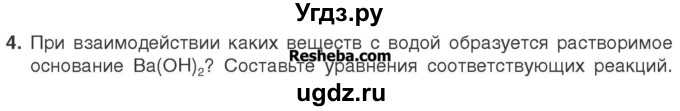 Угдз.ру

4. При взаимодействии каких веществ с водой образуется растворимое основание $Ba(OH)_2$? Составьте уравнения соответствующих реакций.

Resheba.com

ugdz.ru